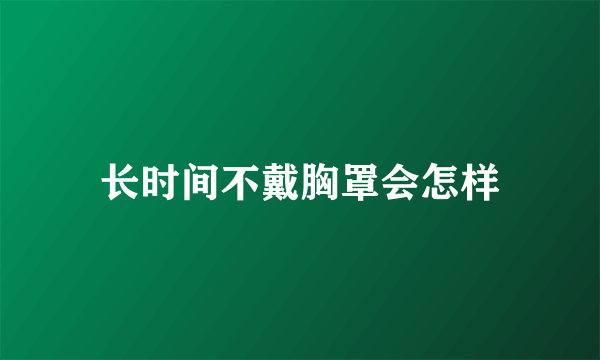 长时间不戴胸罩会怎样